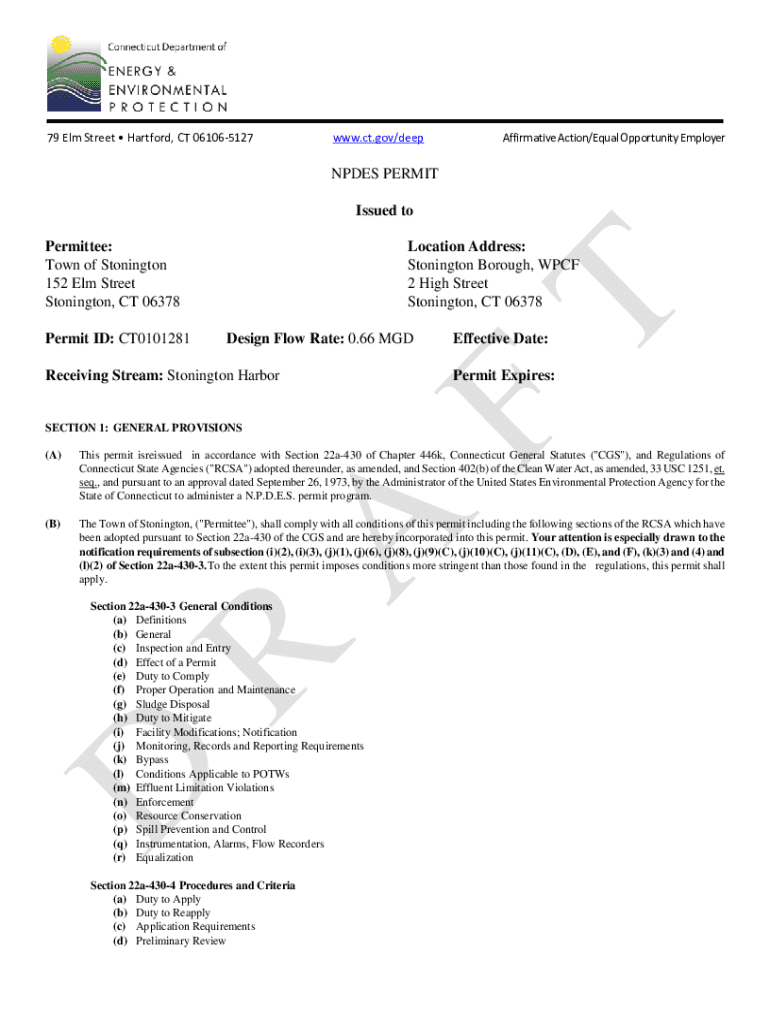 Connecticut Department of
ENERGY &
ENVIRONMENTAL
PROTECTION

79 Elm Street • Hartford, CT 06106-5127

www.ct.gov/deep

Affirmative Action/Equal Opportunity Employer

NPDES PERMIT

Issued to

Permittee:
Town of Stonington
152 Elm Street
Stonington, CT 06378

Location Address:
Stonington Borough, WPCF
2 High Street
Stonington, CT 06378

Permit ID: CT0101281

Design Flow Rate: 0.66 MGD

Effective Date:

Receiving Stream: Stonington Harbor

Permit Expires:

DRAFT

SECTION 1: GENERAL PROVISIONS

(A) This permit isreissued in accordance with Section 22a-430 of Chapter 446k, Connecticut General Statutes ("CGS"), and Regulations of Connecticut State Agencies ("RCSA") adopted thereunder, as amended, and Section 402(b) of the Clean Water Act, as amended, 33 USC 1251, et. seq., and pursuant to an approval dated September 26, 1973, by the Administrator of the United States Environmental Protection Agency for the State of Connecticut to administer a N.P.D.E.S. permit program.

(B) The Town of Stonington, ("Permittee"), shall comply with all conditions of this permit including the following sections of the RCSA which have been adopted pursuant to Section 22a-430 of the CGS and are hereby incorporated into this permit. Your attention is especially drawn to the notification requirements of subsection (i)(2), (i)(3), (j)(1), (j)(6), (j)(8), (j)(9)(C), (j)(10)(C), (j)(11)(C), (D), (E), and (F), (k)(3) and (4) and (l)(2) of Section 22a-430-3. To the extent this permit imposes conditions more stringent than those found in the regulations, this permit shall apply.

Section 22a-430-3 General Conditions
(a) Definitions
(b) General
(c) Inspection and Entry
(d) Effect of a Permit
(e) Duty to Comply
(f) Proper Operation and Maintenance
(g) Sludge Disposal
(h) Duty to Mitigate
(i) Facility Modifications; Notification
(j) Monitoring, Records and Reporting Requirements
(k) Bypass
(l) Conditions Applicable to POTWs
(m) Effluent Limitation Violations
(n) Enforcement
(o) Resource Conservation
(p) Spill Prevention and Control
(q) Instrumentation, Alarms, Flow Recorders
(r) Equalization

Section 22a-430-4 Procedures and Criteria
(a) Duty to Apply
(b) Duty to Reapply
(c) Application Requirements
(d) Preliminary Review